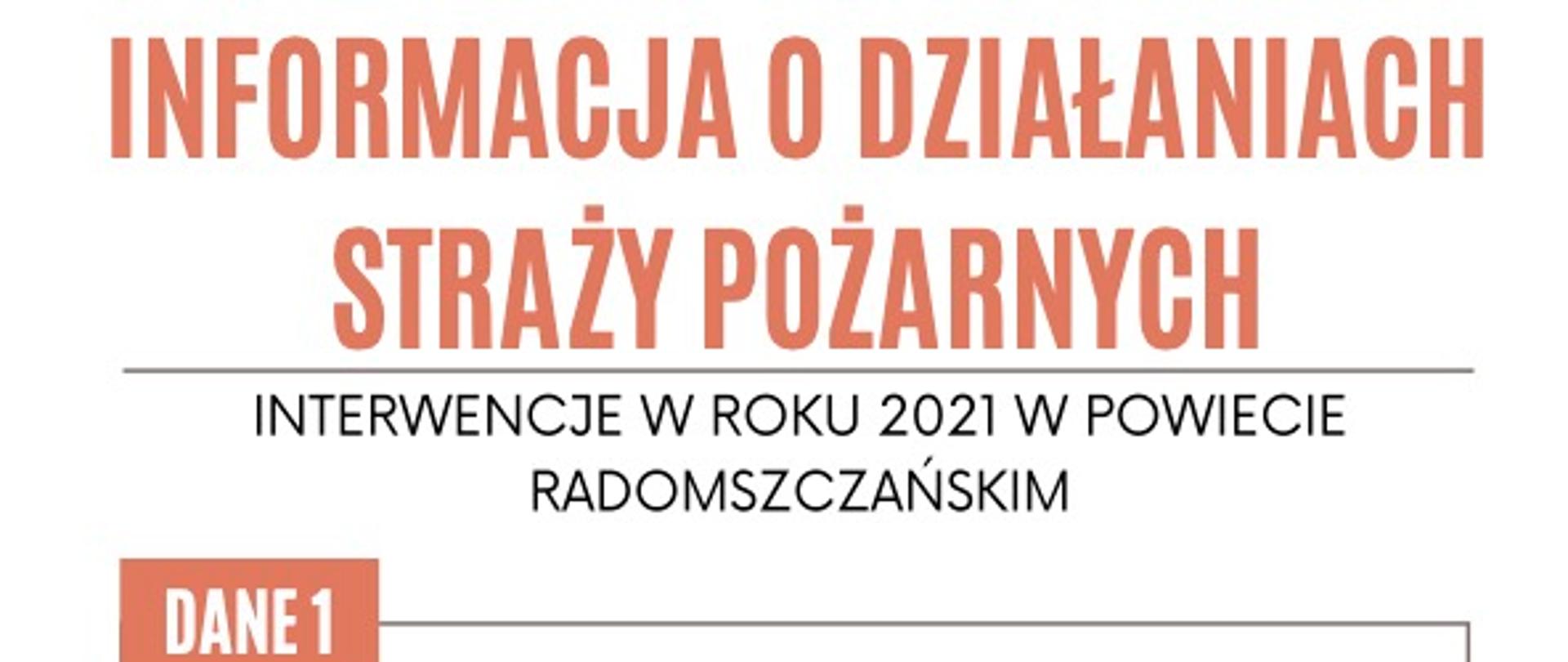 INFORMACJA O DZIAŁANIACH STRAŻY POŻARNYCH

INTERWENCJE W ROKU 2021 W POWIECIE RADOMSZCZAŃSKIM

DANE 1